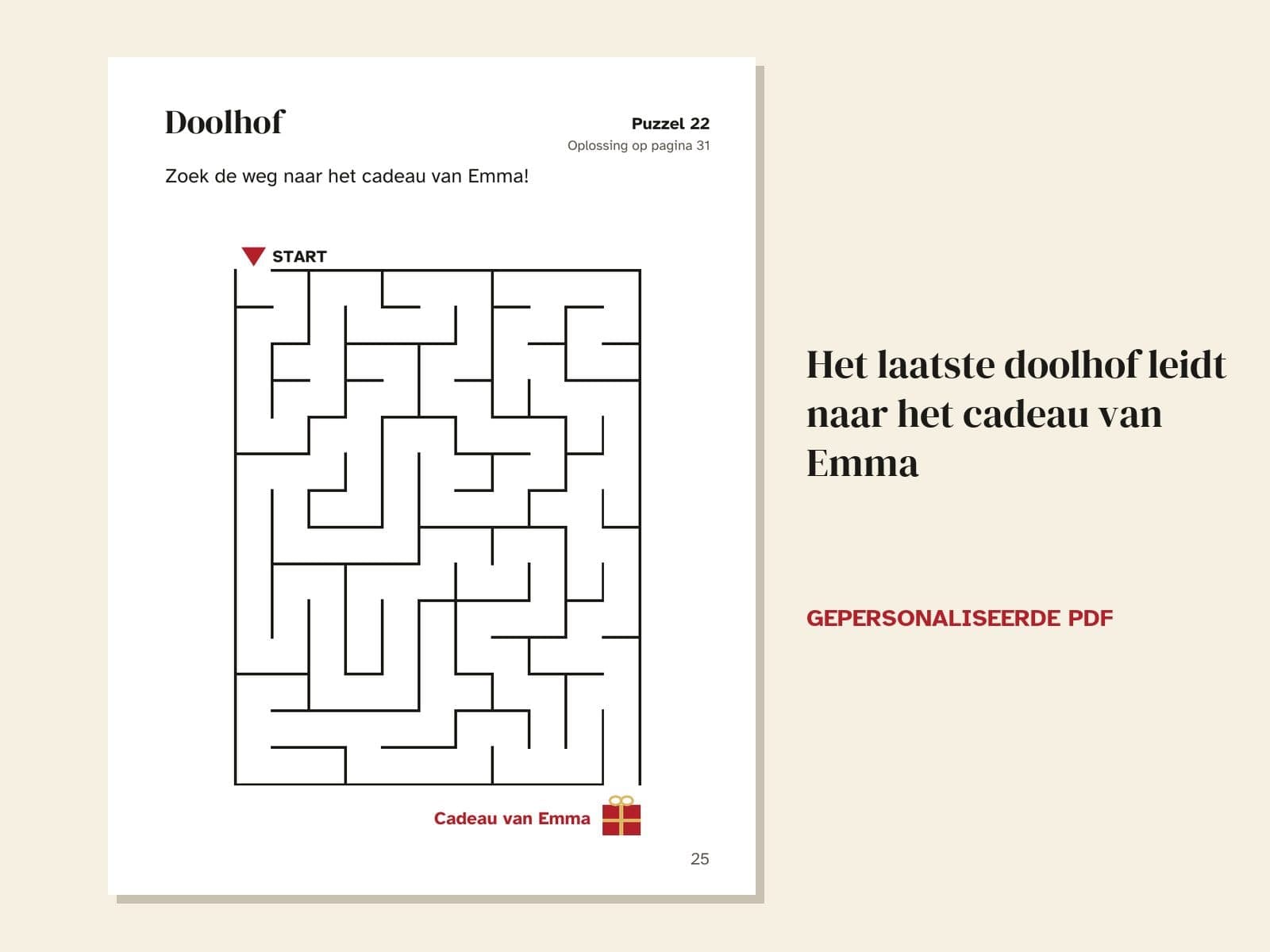 Doolhof

Puzzel 22
Oplossing op pagina 31

Zoek de weg naar het cadeau van Emma!

START

Cadeau van Emma

25

Het laatste doolhof leidt naar het cadeau van Emma

GEPERSONALISEERDE PDF